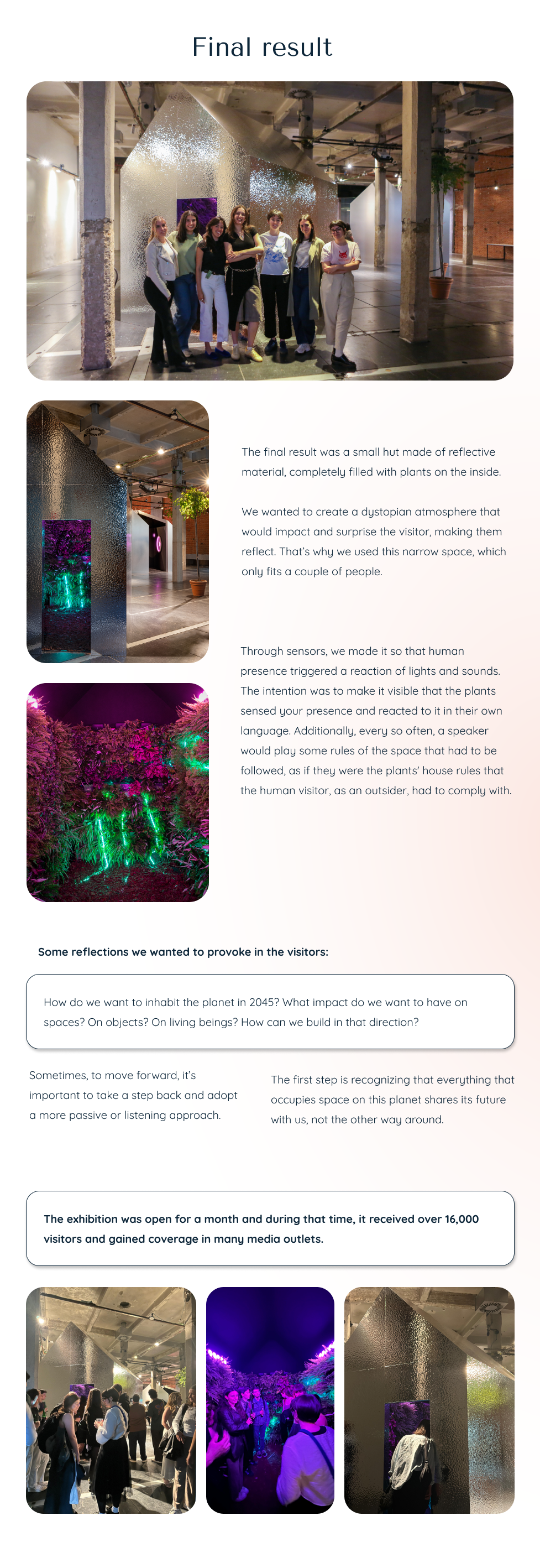 Final result

The final result was a small hut made of reflective material, completely filled with plants on the inside.

We wanted to create a dystopian atmosphere that would impact and surprise the visitor, making them reflect. That's why we used this narrow space, which only fits a couple of people.

Through sensors, we made it so that human presence triggered a reaction of lights and sounds. The intention was to make it visible that the plants sensed your presence and reacted to it in their own language. Additionally, every so often, a speaker would play some rules of the space that had to be followed, as if they were the plants' house rules that the human visitor, as an outsider, had to comply with.

Some reflections we wanted to provoke in the visitors:

How do we want to inhabit the planet in 2045? What impact do we want to have on spaces? On objects? On living beings? How can we build in that direction?

Sometimes, to move forward, it's important to take a step back and adopt a more passive or listening approach.

The first step is recognizing that everything that occupies space on this planet shares its future with us, not the other way around.

The exhibition was open for a month and during that time, it received over 16,000 visitors and gained coverage in many media outlets.